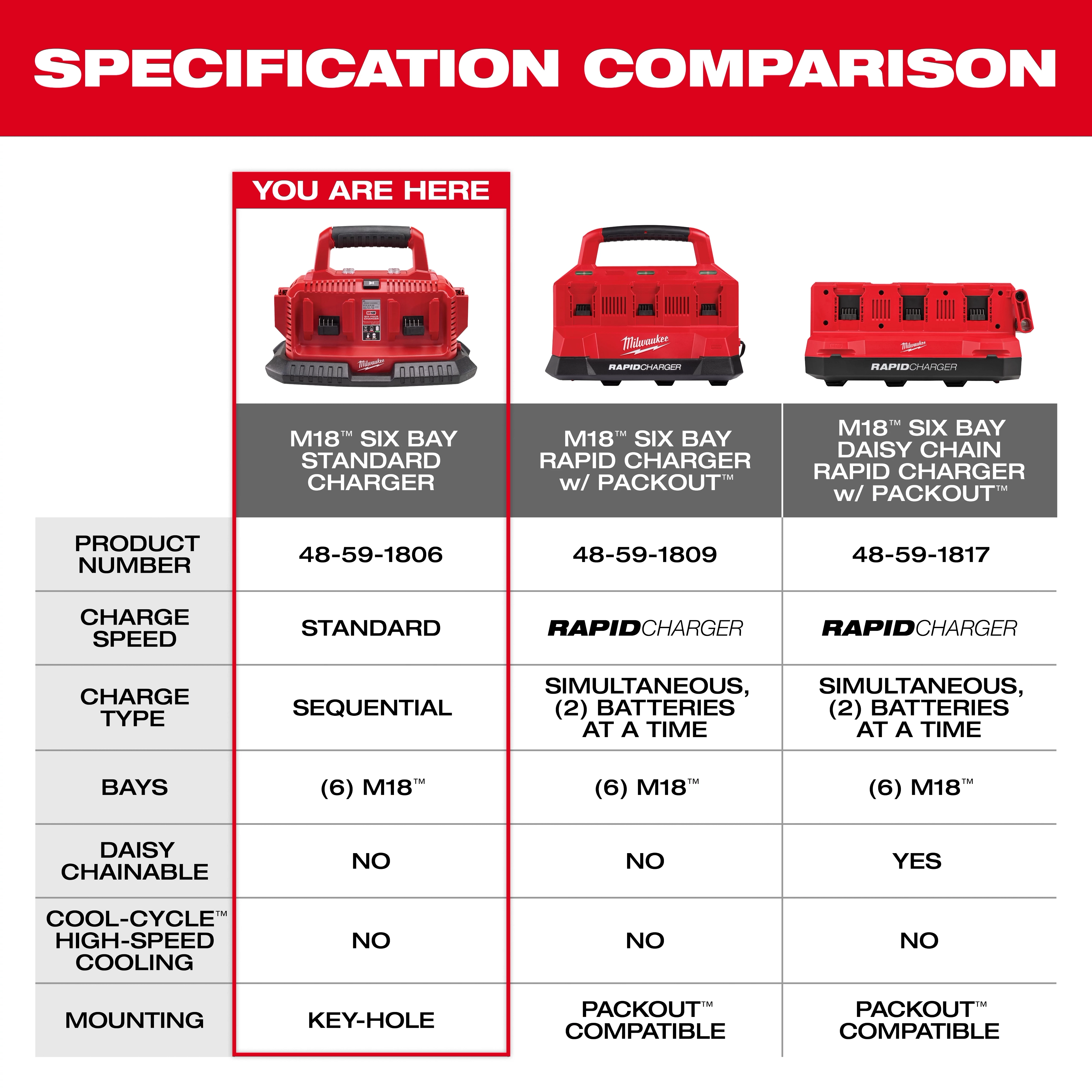 SPECIFICATION COMPARISON

YOU ARE HERE

Milwaukee

Milwaukee RAPIDCHARGER

Milwaukee RAPIDCHARGER

| | M18™ SIX BAY STANDARD CHARGER | M18™ SIX BAY RAPID CHARGER w/ PACKOUT™ | M18™ SIX BAY DAISY CHAIN RAPID CHARGER w/ PACKOUT™ |
|---|---|---|---|
| PRODUCT NUMBER | 48-59-1806 | 48-59-1809 | 48-59-1817 |
| CHARGE SPEED | STANDARD | RAPIDCHARGER | RAPIDCHARGER |
| CHARGE TYPE | SEQUENTIAL | SIMULTANEOUS, (2) BATTERIES AT A TIME | SIMULTANEOUS, (2) BATTERIES AT A TIME |
| BAYS | (6) M18™ | (6) M18™ | (6) M18™ |
| DAISY CHAINABLE | NO | NO | YES |
| COOL-CYCLE™ HIGH-SPEED COOLING | NO | NO | NO |
| MOUNTING | KEY-HOLE | PACKOUT™ COMPATIBLE | PACKOUT™ COMPATIBLE |